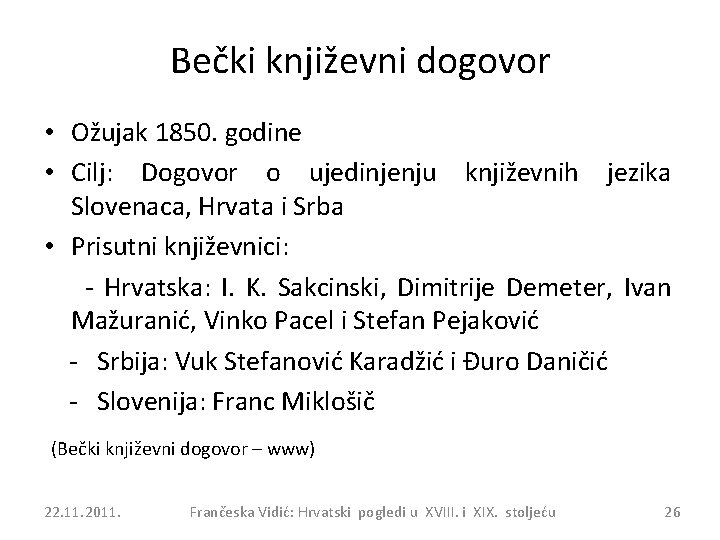 Bečki književni dogovor

• Ožujak 1850. godine

• Cilj: Dogovor o ujedinjenju književnih jezika Slovenaca, Hrvata i Srba

• Prisutni književnici:

- Hrvatska: I. K. Sakcinski, Dimitrije Demeter, Ivan Mažuranić, Vinko Pacel i Stefan Pejaković

- Srbija: Vuk Stefanović Karadžić i Đuro Daničić

- Slovenija: Franc Miklošič

(Bečki književni dogovor – www)

22.11.2011. Frančeska Vidić: Hrvatski pogledi u XVIII. i XIX. stoljeću 26